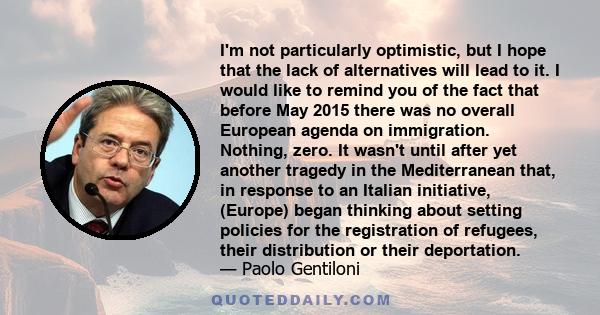 I'm not particularly optimistic, but I hope that the lack of alternatives will lead to it. I would like to remind you of the fact that before May 2015 there was no overall European agenda on immigration. Nothing, zero. It wasn't until after yet another tragedy in the Mediterranean that, in response to an Italian initiative, (Europe) began thinking about setting policies for the registration of refugees, their distribution or their deportation.
— Paolo Gentiloni

QUOTEDDAILY.COM